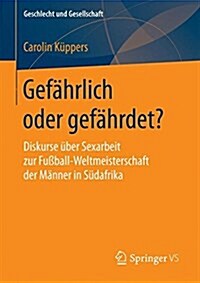 Geschlecht und Gesellschaft

Carolin Küppers

Gefährlich oder gefährdet?

Diskurse über Sexarbeit zur Fußball-Weltmeisterschaft der Männer in Südafrika

Springer VS